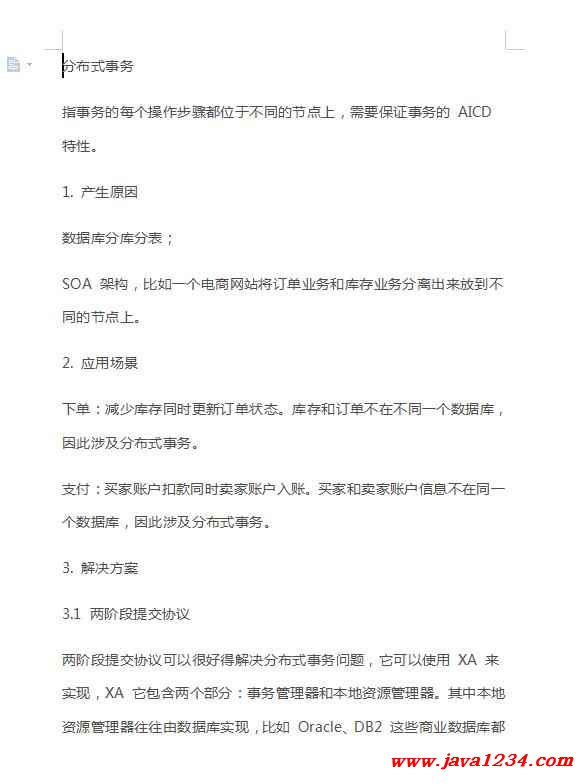 分布式事务

指事务的每个操作步骤都位于不同的节点上，需要保证事务的 AICD 特性。

1. 产生原因

数据库分库分表；

SOA 架构，比如一个电商网站将订单业务和库存业务分离出来放到不同的节点上。

2. 应用场景

下单：减少库存同时更新订单状态。库存和订单不在不同一个数据库，因此涉及分布式事务。

支付：买家账户扣款同时卖家账户入账。买家和卖家账户信息不在同一个数据库，因此涉及分布式事务。

3. 解决方案

3.1 两阶段提交协议

两阶段提交协议可以很好得解决分布式事务问题，它可以使用 XA 来实现，XA 它包含两个部分：事务管理器和本地资源管理器。其中本地资源管理器往往由数据库实现，比如 Oracle、DB2 这些商业数据库都

www.java1234.com